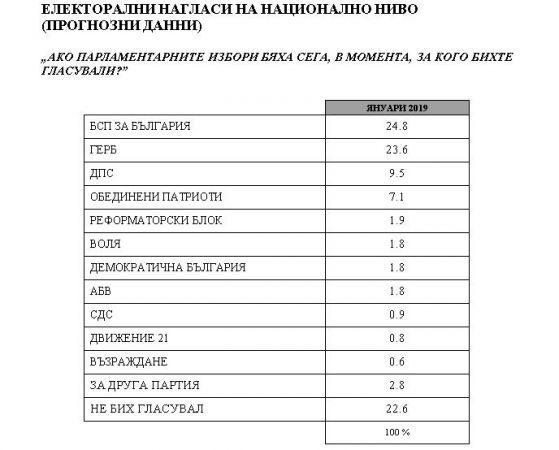 ЕЛЕКТОРАЛНИ НАГЛАСИ НА НАЦИОНАЛНО НИВО (ПРОГНОЗНИ ДАННИ)

„АКО ПАРЛАМЕНТАРНИТЕ ИЗБОРИ БЯХА СЕГА, В МОМЕНТА, ЗА КОГО БИХТЕ ГЛАСУВАЛИ?"

| | ЯНУАРИ 2019 |
|---|---|
| БСП ЗА БЪЛГАРИЯ | 24.8 |
| ГЕРБ | 23.6 |
| ДПС | 9.5 |
| ОБЕДИНЕНИ ПАТРИОТИ | 7.1 |
| РЕФОРМАТОРСКИ БЛОК | 1.9 |
| ВОЛЯ | 1.8 |
| ДЕМОКРАТИЧНА БЪЛГАРИЯ | 1.8 |
| АБВ | 1.8 |
| СДС | 0.9 |
| ДВИЖЕНИЕ 21 | 0.8 |
| ВЪЗРАЖДАНЕ | 0.6 |
| ЗА ДРУГА ПАРТИЯ | 2.8 |
| НЕ БИХ ГЛАСУВАЛ | 22.6 |
| | 100 % |